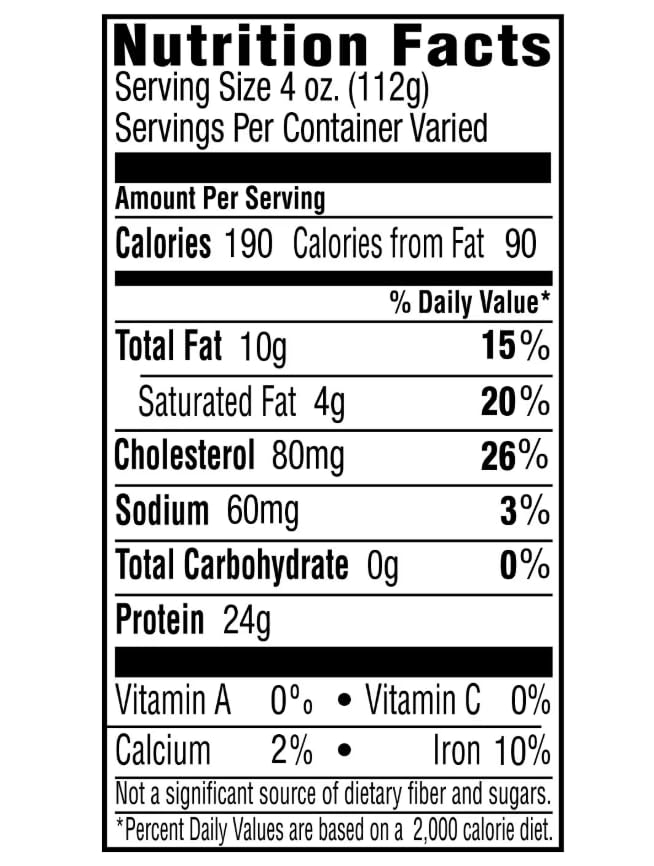 Nutrition Facts
Serving Size 4 oz. (112g)
Servings Per Container Varied

Amount Per Serving
Calories 190 Calories from Fat 90

% Daily Value*

Total Fat 10g 15%
Saturated Fat 4g 20%
Cholesterol 80mg 26%
Sodium 60mg 3%
Total Carbohydrate 0g 0%
Protein 24g

Vitamin A 0% • Vitamin C 0%
Calcium 2% • Iron 10%

Not a significant source of dietary fiber and sugars.

*Percent Daily Values are based on a 2,000 calorie diet.